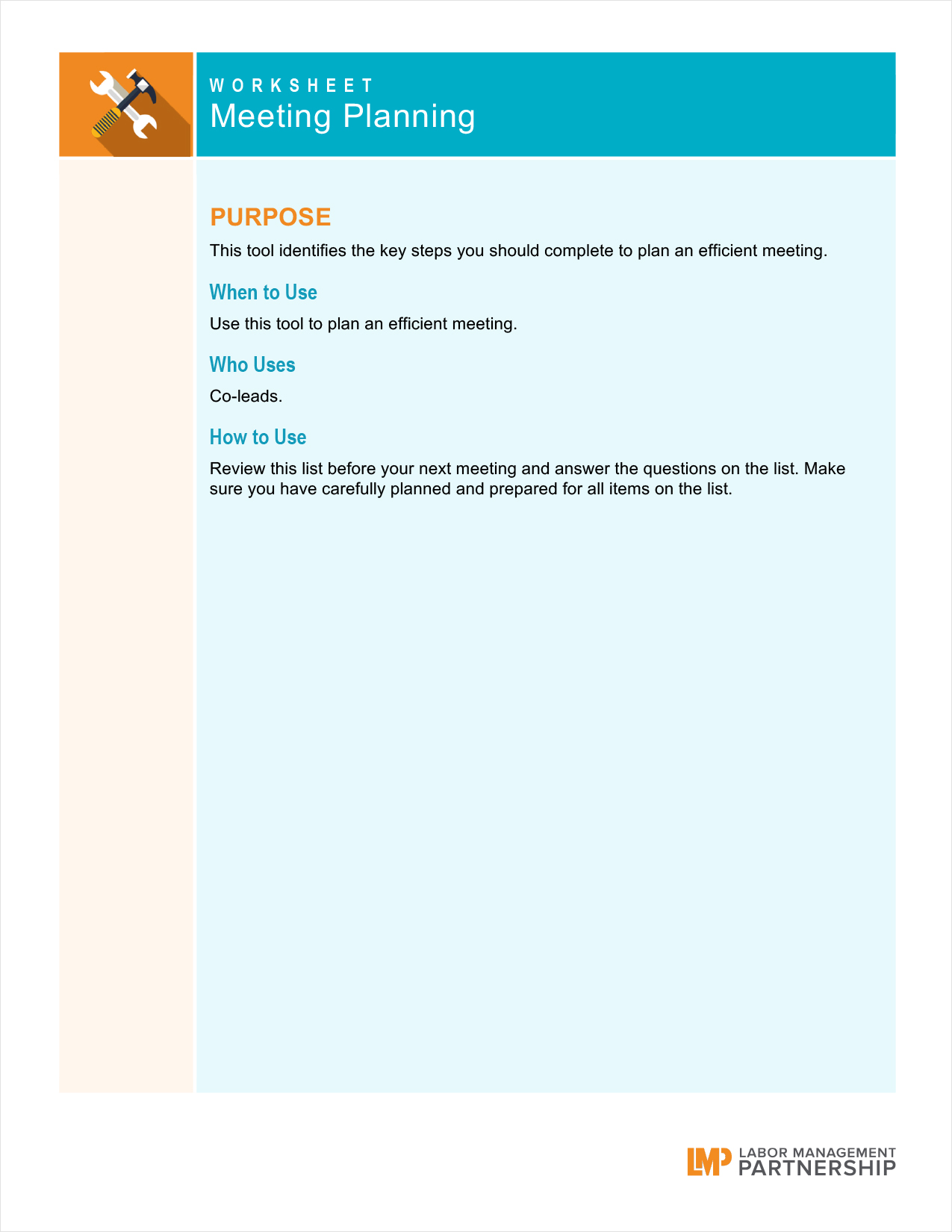 WORKSHEET
Meeting Planning

PURPOSE

This tool identifies the key steps you should complete to plan an efficient meeting.

When to Use

Use this tool to plan an efficient meeting.

Who Uses

Co-leads.

How to Use

Review this list before your next meeting and answer the questions on the list. Make sure you have carefully planned and prepared for all items on the list.

LMP LABOR MANAGEMENT PARTNERSHIP